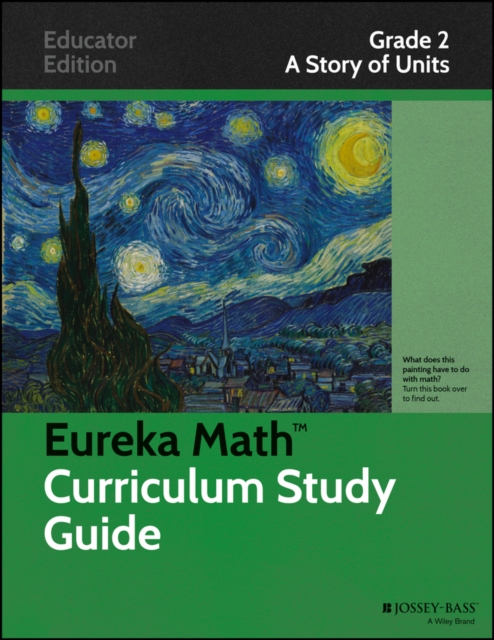 Educator Edition

Grade 2
A Story of Units

What does this painting have to do with math? Turn this book over to find out.

Eureka Math™
Curriculum Study Guide

JOSSEY-BASS™
A Wiley Brand